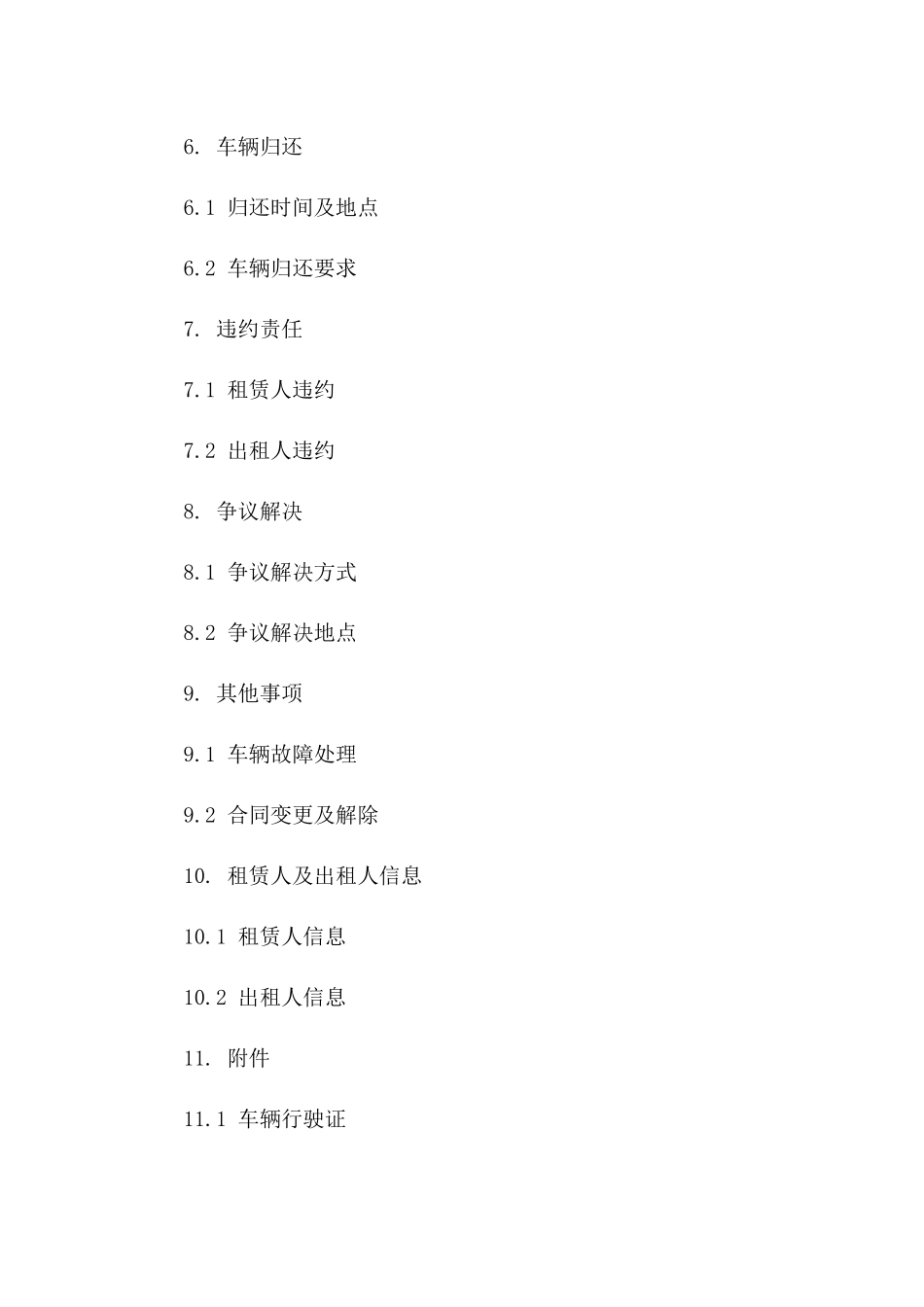 6. 车辆归还

6.1 归还时间及地点

6.2 车辆归还要求

7. 违约责任

7.1 租赁人违约

7.2 出租人违约

8. 争议解决

8.1 争议解决方式

8.2 争议解决地点

9. 其他事项

9.1 车辆故障处理

9.2 合同变更及解除

10. 租赁人及出租人信息

10.1 租赁人信息

10.2 出租人信息

11. 附件

11.1 车辆行驶证